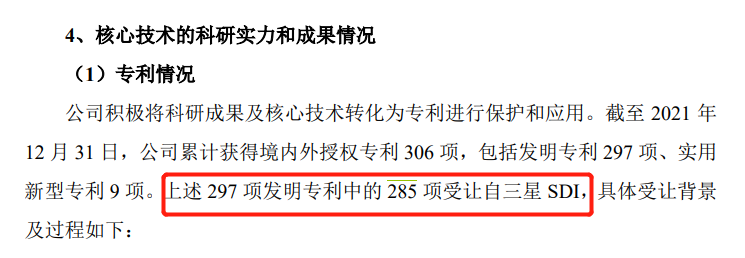 4、核心技术的科研实力和成果情况

（1）专利情况

公司积极将科研成果及核心技术转化为专利进行保护和应用。截至 2021 年 12 月 31 日，公司累计获得境内外授权专利 306 项，包括发明专利 297 项、实用新型专利 9 项。上述 297 项发明专利中的 285 项受让自三星 SDI，具体受让背景及过程如下：